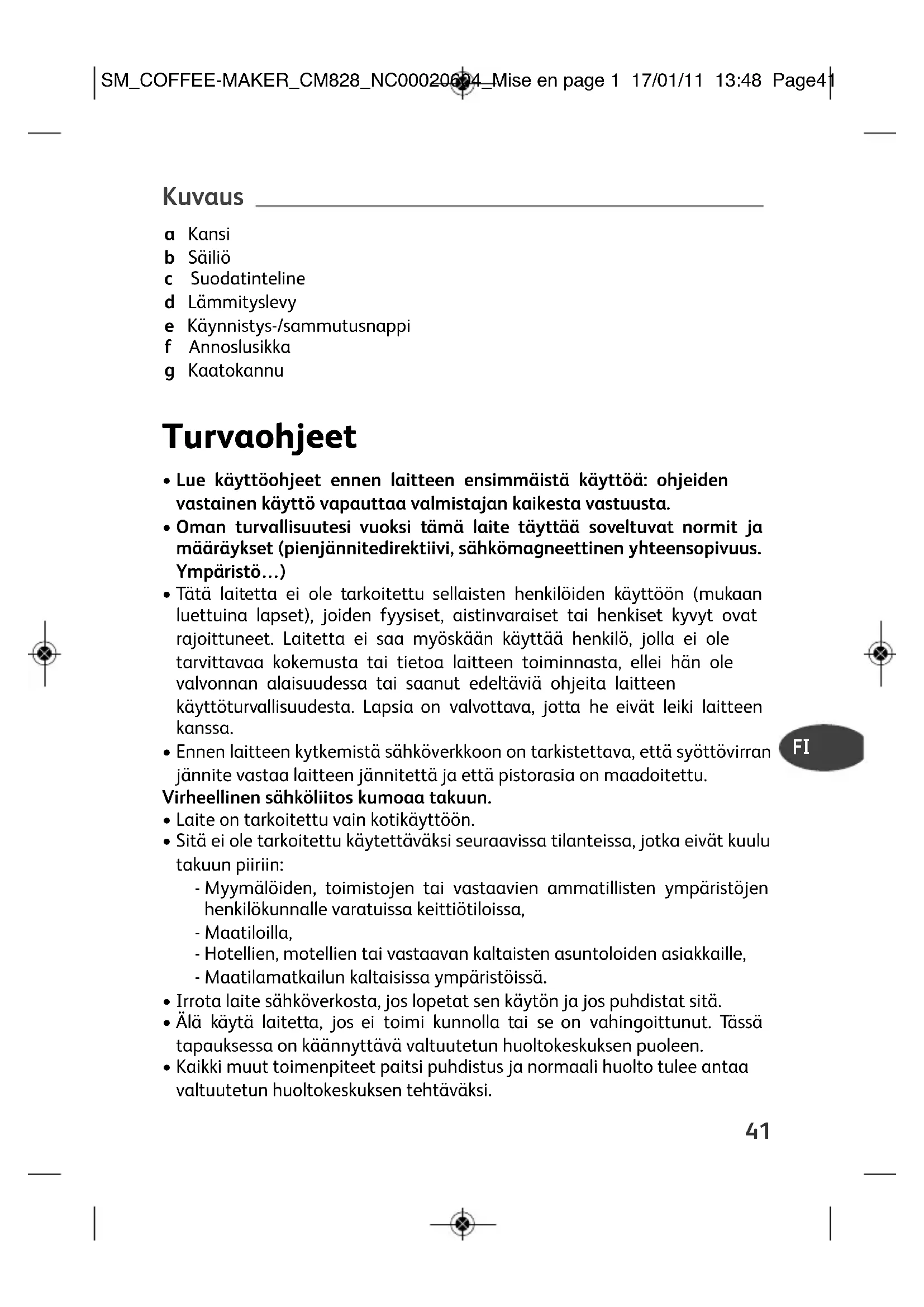 SM_COFFEE-MAKER_CM828_NC00020604_Mise en page 1 17/01/11 13:48 Page41

Kuvaus

a Kansi
b Säiliö
c Suodatinteline
d Lämmityslevy
e Käynnistys-/sammutusnappi
f Annoslusikka
g Kaatokannu

Turvaohjeet

• Lue käyttöohjeet ennen laitteen ensimmäistä käyttöä: ohjeiden vastainen käyttö vapauttaa valmistajan kaikesta vastuusta.
• Oman turvallisuutesi vuoksi tämä laite täyttää soveltuvat normit ja määräykset (pienjännitedirektiivi, sähkömagneettinen yhteensopivuus. Ympäristö…)
• Tätä laitetta ei ole tarkoitettu sellaisten henkilöiden käyttöön (mukaan luettuina lapset), joiden fyysiset, aistinvaraiset tai henkiset kyvyt ovat rajoittuneet. Laitetta ei saa myöskään käyttää henkilö, jolla ei ole tarvittavaa kokemusta tai tietoa laitteen toiminnasta, ellei hän ole valvonnan alaisuudessa tai saanut edeltäviä ohjeita laitteen käyttöturvallisuudesta. Lapsia on valvottava, jotta he eivät leiki laitteen kanssa.
• Ennen laitteen kytkemistä sähköverkkoon on tarkistettava, että syöttövirran jännite vastaa laitteen jännitettä ja että pistorasia on maadoitettu.
Virheellinen sähköliitos kumoaa takuun.
• Laite on tarkoitettu vain kotikäyttöön.
• Sitä ei ole tarkoitettu käytettäväksi seuraavissa tilanteissa, jotka eivät kuulu takuun piiriin:
- Myymälöiden, toimistojen tai vastaavien ammatillisten ympäristöjen henkilökunnalle varatuissa keittiötiloissa,
- Maatiloilla,
- Hotellien, motellien tai vastaavan kaltaisten asuntoloiden asiakkaille,
- Maatilamatkailun kaltaisissa ympäristöissä.
• Irrota laite sähköverkosta, jos lopetat sen käytön ja jos puhdistat sitä.
• Älä käytä laitetta, jos ei toimi kunnolla tai se on vahingoittunut. Tässä tapauksessa on käännyttävä valtuutetun huoltokeskuksen puoleen.
• Kaikki muut toimenpiteet paitsi puhdistus ja normaali huolto tulee antaa valtuutetun huoltokeskuksen tehtäväksi.

FI

41